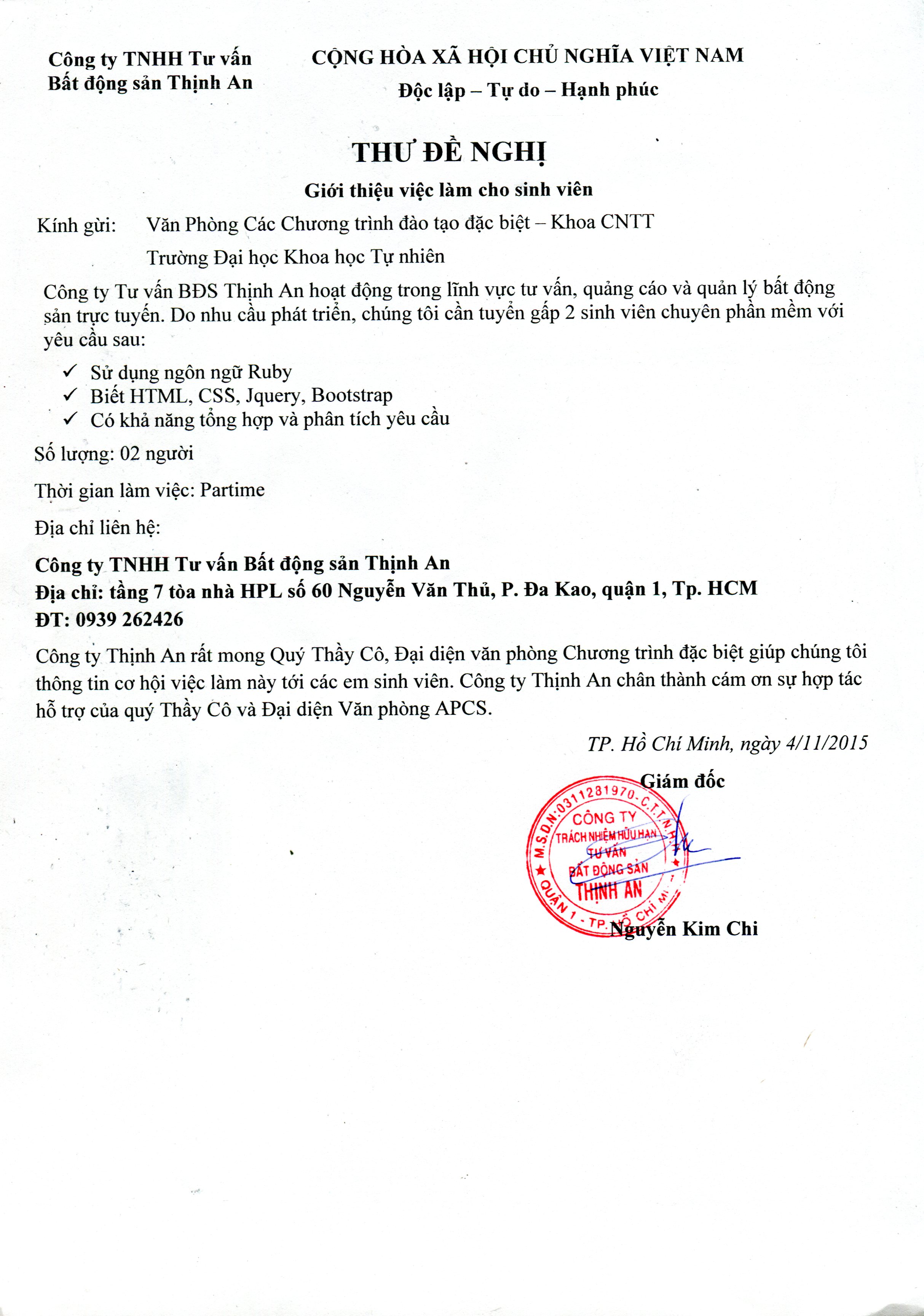 Công ty TNHH Tư vấn Bất động sản Thịnh An

CỘNG HÒA XÃ HỘI CHỦ NGHĨA VIỆT NAM
Độc lập – Tự do – Hạnh phúc

THƯ ĐỀ NGHỊ

Giới thiệu việc làm cho sinh viên

Kính gửi: Văn Phòng Các Chương trình đào tạo đặc biệt – Khoa CNTT
Trường Đại học Khoa học Tự nhiên

Công ty Tư vấn BĐS Thịnh An hoạt động trong lĩnh vực tư vấn, quảng cáo và quản lý bất động sản trực tuyến. Do nhu cầu phát triển, chúng tôi cần tuyển gấp 2 sinh viên chuyên phần mềm với yêu cầu sau:

✓ Sử dụng ngôn ngữ Ruby
✓ Biết HTML, CSS, Jquery, Bootstrap
✓ Có khả năng tổng hợp và phân tích yêu cầu

Số lượng: 02 người

Thời gian làm việc: Partime

Địa chỉ liên hệ:

Công ty TNHH Tư vấn Bất động sản Thịnh An
Địa chỉ: tầng 7 tòa nhà HPL số 60 Nguyễn Văn Thủ, P. Đa Kao, quận 1, Tp. HCM
ĐT: 0939 262426

Công ty Thịnh An rất mong Quý Thầy Cô, Đại diện văn phòng Chương trình đặc biệt giúp chúng tôi thông tin cơ hội việc làm này tới các em sinh viên. Công ty Thịnh An chân thành cám ơn sự hợp tác hỗ trợ của quý Thầy Cô và Đại diện Văn phòng APCS.

TP. Hồ Chí Minh, ngày 4/11/2015

Giám đốc

M.S.D.N:0311281970-C.T.T.N.H.H
CÔNG TY
TRÁCH NHIỆM HỮU HẠN
TƯ VẤN
BẤT ĐỘNG SẢN
THỊNH AN
QUẬN 1 - TP. HỒ CHÍ MINH

Nguyễn Kim Chi